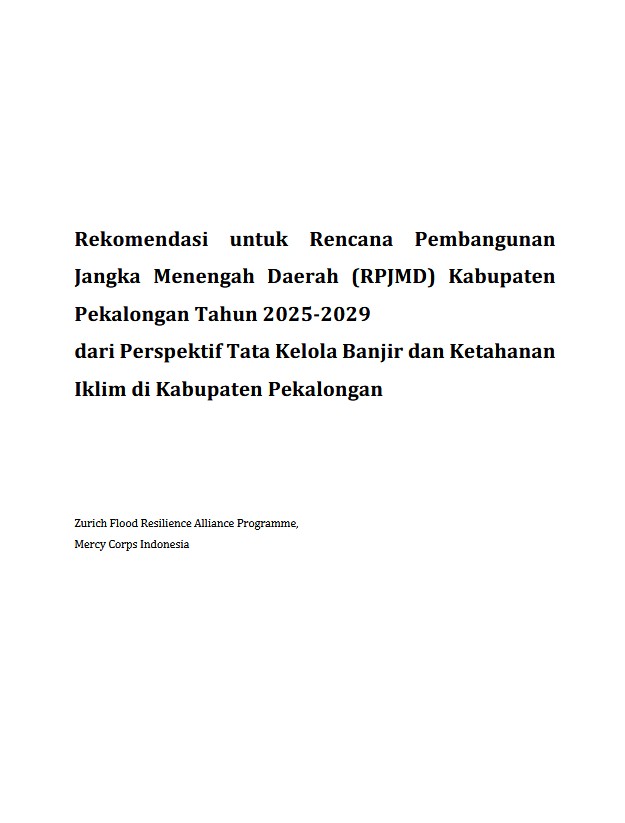 Rekomendasi untuk Rencana Pembangunan Jangka Menengah Daerah (RPJMD) Kabupaten Pekalongan Tahun 2025-2029
dari Perspektif Tata Kelola Banjir dan Ketahanan Iklim di Kabupaten Pekalongan

Zurich Flood Resilience Alliance Programme,
Mercy Corps Indonesia